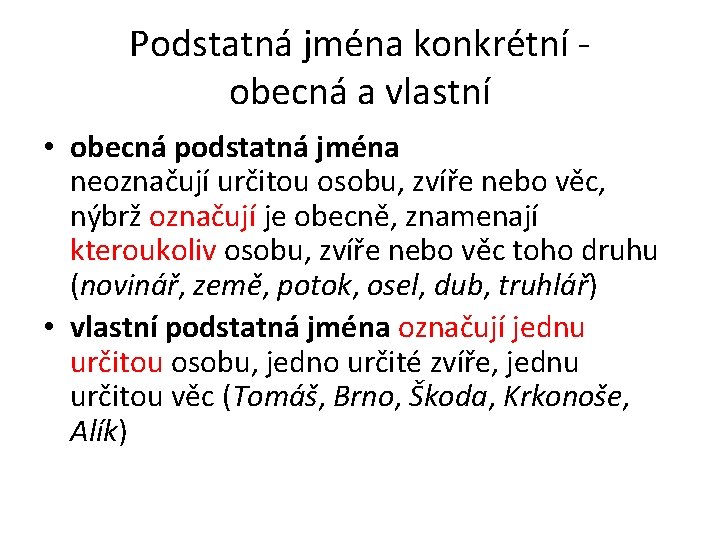 Podstatná jména konkrétní - obecná a vlastní

• obecná podstatná jména
neoznačují určitou osobu, zvíře nebo věc, nýbrž označují je obecně, znamenají kteroukoliv osobu, zvíře nebo věc toho druhu (novinář, země, potok, osel, dub, truhlář)

• vlastní podstatná jména označují jednu určitou osobu, jedno určité zvíře, jednu určitou věc (Tomáš, Brno, Škoda, Krkonoše, Alík)